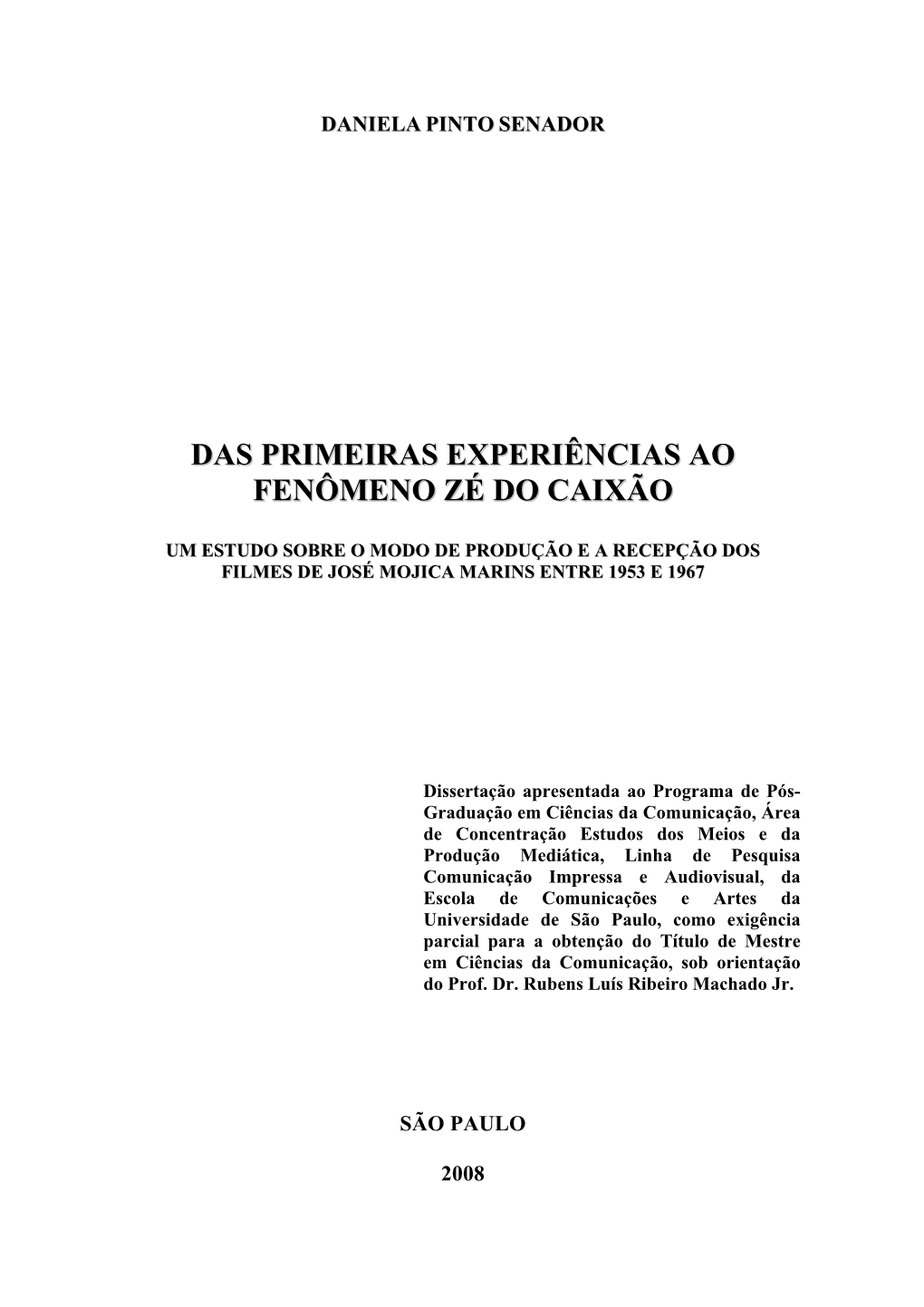 DANIELA PINTO SENADOR

DAS PRIMEIRAS EXPERIÊNCIAS AO FENÔMENO ZÉ DO CAIXÃO

UM ESTUDO SOBRE O MODO DE PRODUÇÃO E A RECEPÇÃO DOS FILMES DE JOSÉ MOJICA MARINS ENTRE 1953 E 1967

Dissertação apresentada ao Programa de Pós-Graduação em Ciências da Comunicação, Área de Concentração Estudos dos Meios e da Produção Mediática, Linha de Pesquisa Comunicação Impressa e Audiovisual, da Escola de Comunicações e Artes da Universidade de São Paulo, como exigência parcial para a obtenção do Título de Mestre em Ciências da Comunicação, sob orientação do Prof. Dr. Rubens Luís Ribeiro Machado Jr.

SÃO PAULO

2008